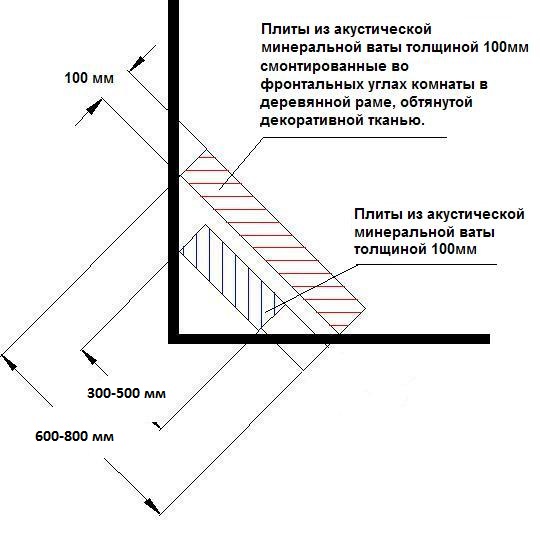 Плиты из акустической минеральной ваты толщиной 100мм смонтированные во фронтальных углах комнаты в деревянной раме, обтянутой декоративной тканью.

100 мм

Плиты из акустической минеральной ваты толщиной 100мм

300-500 мм

600-800 мм